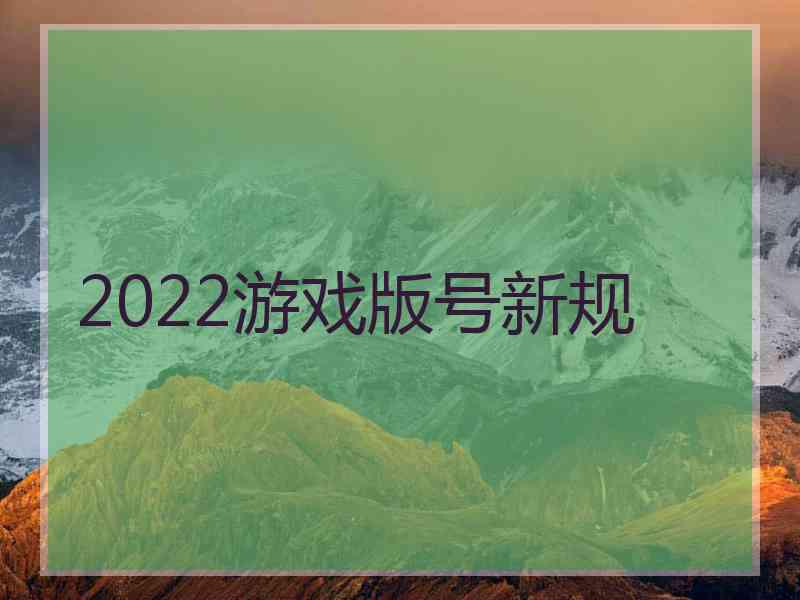 2022游戏版号新规